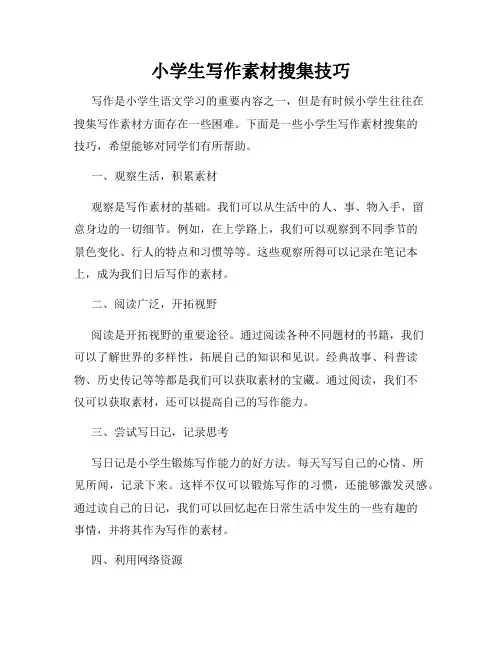 小学生写作素材搜集技巧

写作是小学生语文学习的重要内容之一，但是有时候小学生往往在搜集写作素材方面存在一些困难。下面是一些小学生写作素材搜集的技巧，希望能够对同学们有所帮助。

一、观察生活，积累素材

观察是写作素材的基础。我们可以从生活中的人、事、物入手，留意身边的一切细节。例如，在上学路上，我们可以观察到不同季节的景色变化、行人的特点和习惯等等。这些观察所得可以记录在笔记本上，成为我们日后写作的素材。

二、阅读广泛，开拓视野

阅读是开拓视野的重要途径。通过阅读各种不同题材的书籍，我们可以了解世界的多样性，拓展自己的知识和见识。经典故事、科普读物、历史传记等等都是我们可以获取素材的宝藏。通过阅读，我们不仅可以获取素材，还可以提高自己的写作能力。

三、尝试写日记，记录思考

写日记是小学生锻炼写作能力的好方法。每天写写自己的心情、所见所闻，记录下来。这样不仅可以锻炼写作的习惯，还能够激发灵感。通过读自己的日记，我们可以回忆起在日常生活中发生的一些有趣的事情，并将其作为写作的素材。

四、利用网络资源